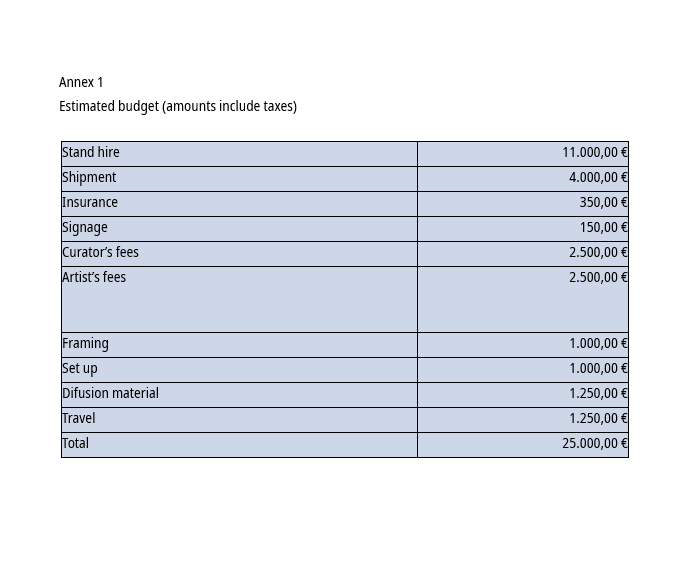 Annex 1

Estimated budget (amounts include taxes)

| | |
|---|---|
| Stand hire | 11.000,00 € |
| Shipment | 4.000,00 € |
| Insurance | 350,00 € |
| Signage | 150,00 € |
| Curator's fees | 2.500,00 € |
| Artist's fees | 2.500,00 € |
| Framing | 1.000,00 € |
| Set up | 1.000,00 € |
| Difusion material | 1.250,00 € |
| Travel | 1.250,00 € |
| Total | 25.000,00 € |